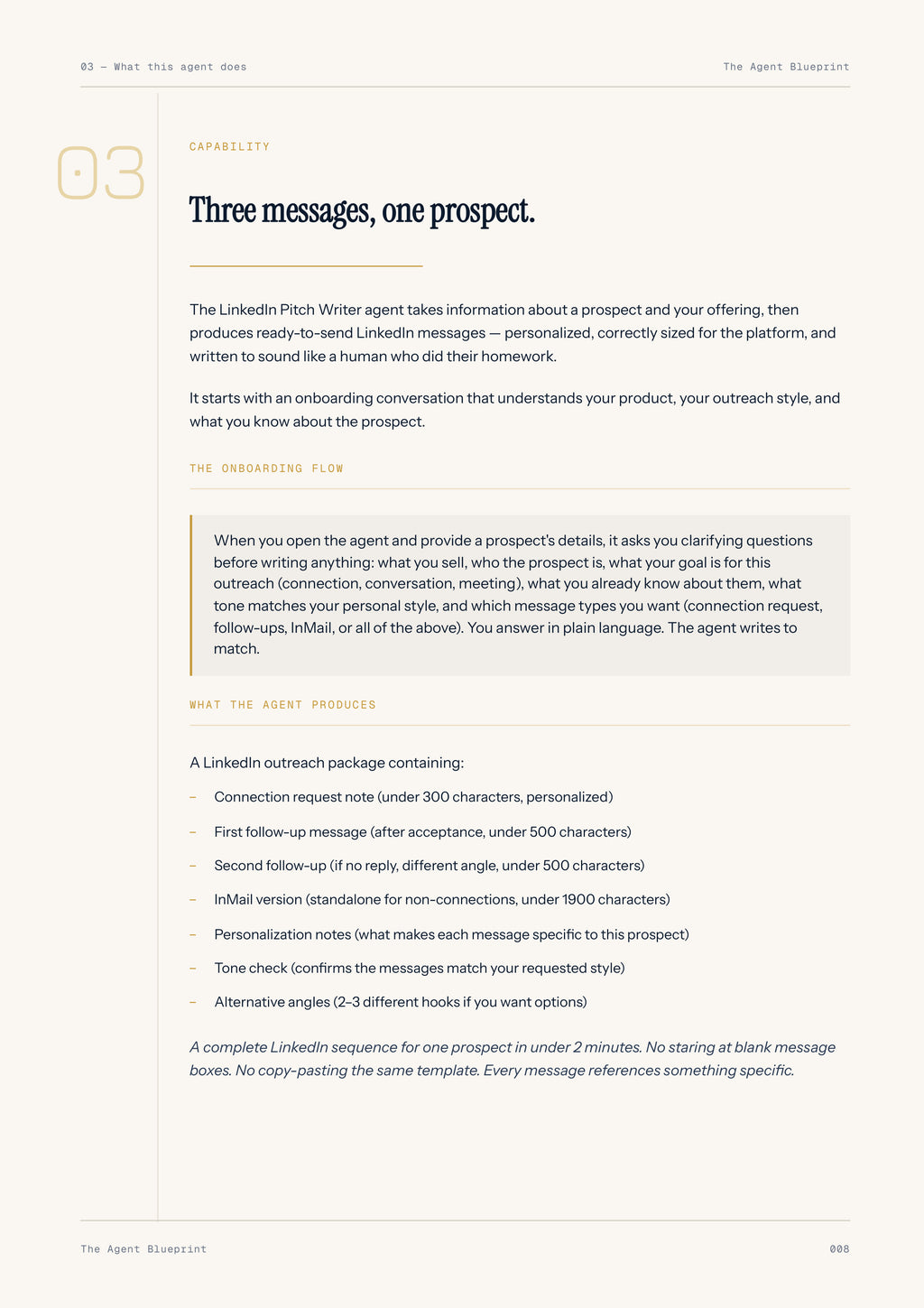 03 — What this agent does

The Agent Blueprint

03

CAPABILITY

Three messages, one prospect.

The LinkedIn Pitch Writer agent takes information about a prospect and your offering, then produces ready-to-send LinkedIn messages — personalized, correctly sized for the platform, and written to sound like a human who did their homework.

It starts with an onboarding conversation that understands your product, your outreach style, and what you know about the prospect.

THE ONBOARDING FLOW

When you open the agent and provide a prospect's details, it asks you clarifying questions before writing anything: what you sell, who the prospect is, what your goal is for this outreach (connection, conversation, meeting), what you already know about them, what tone matches your personal style, and which message types you want (connection request, follow-ups, InMail, or all of the above). You answer in plain language. The agent writes to match.

WHAT THE AGENT PRODUCES

A LinkedIn outreach package containing:

- Connection request note (under 300 characters, personalized)
- First follow-up message (after acceptance, under 500 characters)
- Second follow-up (if no reply, different angle, under 500 characters)
- InMail version (standalone for non-connections, under 1900 characters)
- Personalization notes (what makes each message specific to this prospect)
- Tone check (confirms the messages match your requested style)
- Alternative angles (2–3 different hooks if you want options)

A complete LinkedIn sequence for one prospect in under 2 minutes. No staring at blank message boxes. No copy-pasting the same template. Every message references something specific.

The Agent Blueprint

008